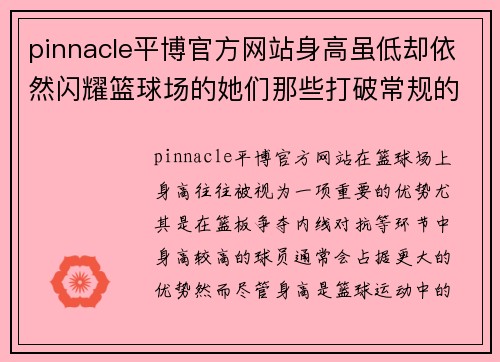 pinnacle平博官方网站身高虽低却依然闪耀篮球场的她们那些打破常规的

pinnacle平博官方网站在篮球场上身高往往被视为一项重要的优势尤其是在篮板争夺内线对抗等环节中身高较高的球员通常会占据更大的优势然而尽管身高是篮球运动中的